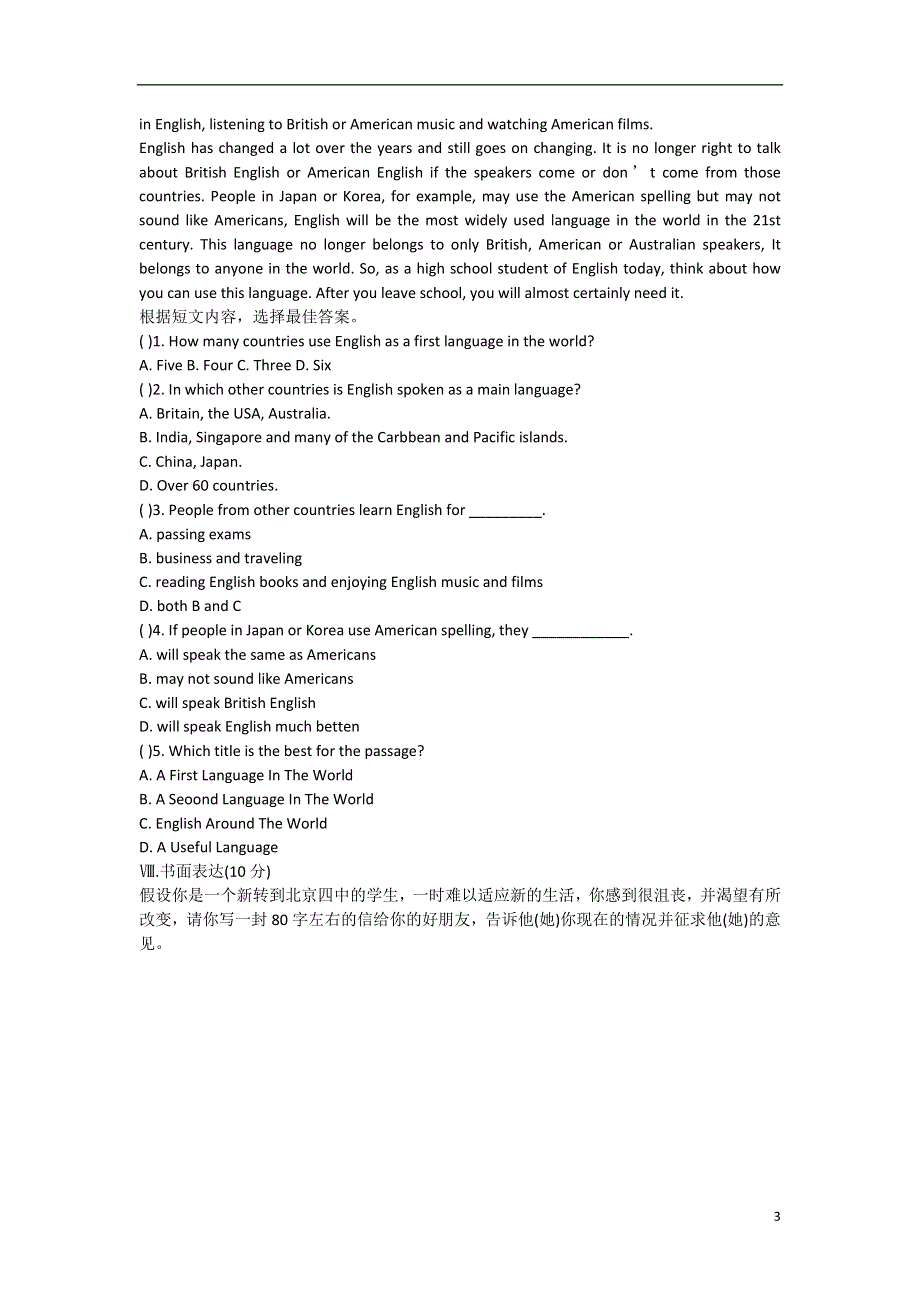 in English, listening to British or American music and watching American films.
English has changed a lot over the years and still goes on changing. It is no longer right to talk about British English or American English if the speakers come or don ’ t come from those countries. People in Japan or Korea, for example, may use the American spelling but may not sound like Americans, English will be the most widely used language in the world in the 21st century. This language no longer belongs to only British, American or Australian speakers, It belongs to anyone in the world. So, as a high school student of English today, think about how you can use this language. After you leave school, you will almost certainly need it.
根据短文内容，选择最佳答案。
( )1. How many countries use English as a first language in the world?
A. Five B. Four C. Three D. Six
( )2. In which other countries is English spoken as a main language?
A. Britain, the USA, Australia.
B. India, Singapore and many of the Carbbean and Pacific islands.
C. China, Japan.
D. Over 60 countries.
( )3. People from other countries learn English for _________.
A. passing exams
B. business and traveling
C. reading English books and enjoying English music and films
D. both B and C
( )4. If people in Japan or Korea use American spelling, they ____________.
A. will speak the same as Americans
B. may not sound like Americans
C. will speak British English
D. will speak English much betten
( )5. Which title is the best for the passage?
A. A First Language In The World
B. A Seoond Language In The World
C. English Around The World
D. A Useful Language
Ⅷ.书面表达(10 分)
假设你是一个新转到北京四中的学生，一时难以适应新的生活，你感到很沮丧，并渴望有所改变，请你写一封 80 字左右的信给你的好朋友，告诉他(她)你现在的情况并征求他(她)的意见。

3